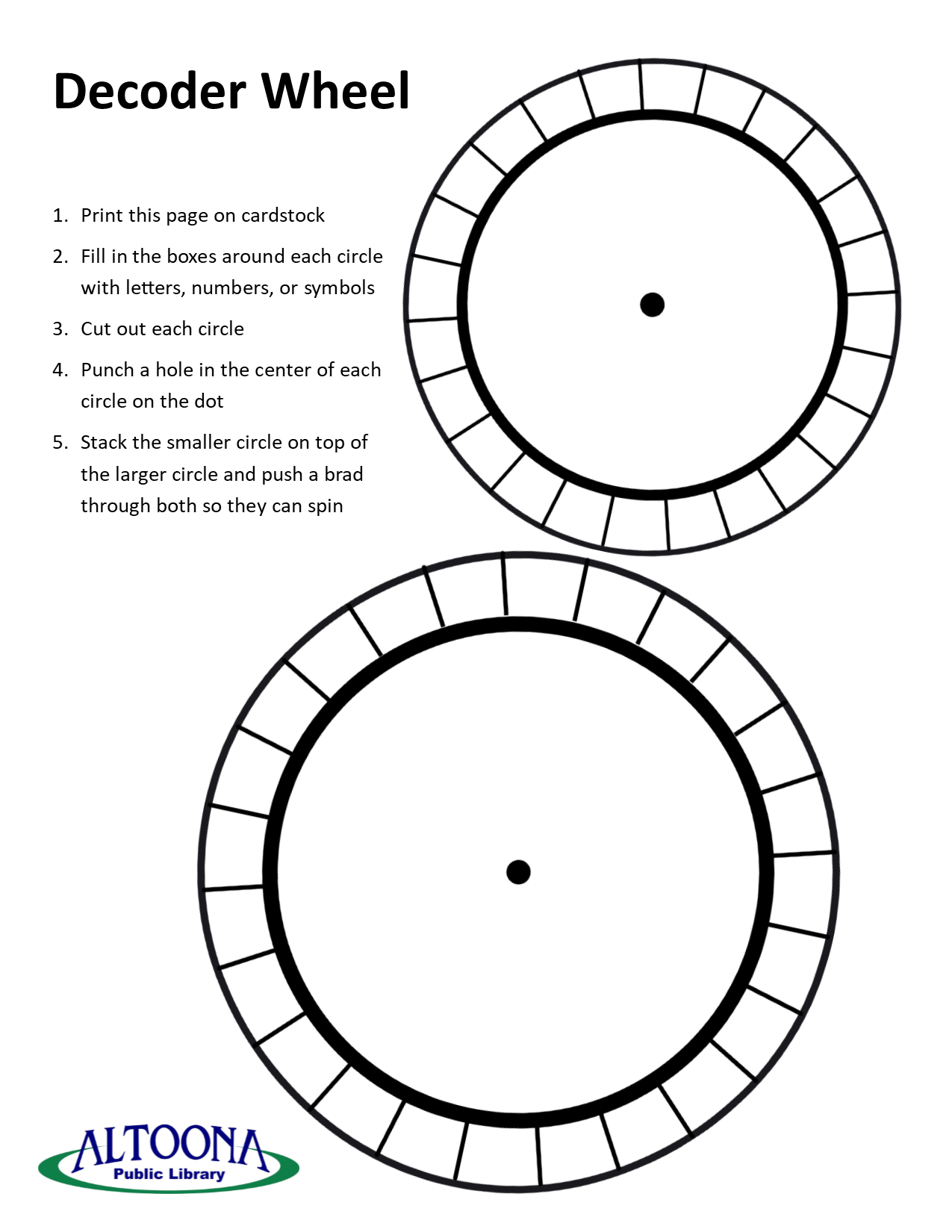 Decoder Wheel

1. Print this page on cardstock
2. Fill in the boxes around each circle with letters, numbers, or symbols
3. Cut out each circle
4. Punch a hole in the center of each circle on the dot
5. Stack the smaller circle on top of the larger circle and push a brad through both so they can spin

ALTOONA
Public Library